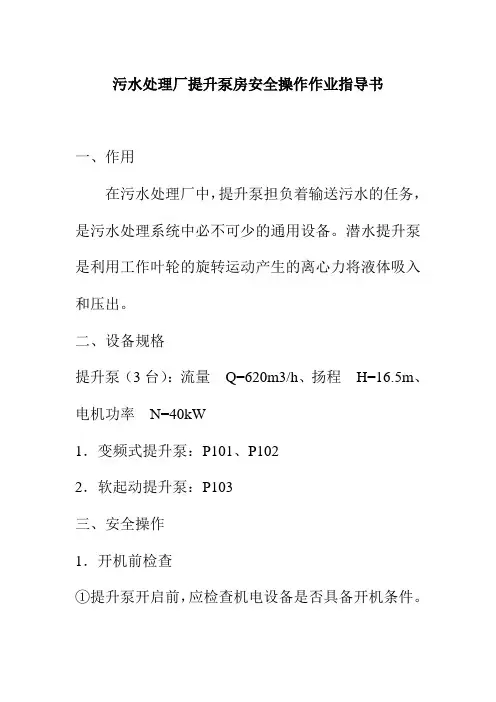 污水处理厂提升泵房安全操作作业指导书

一、作用

在污水处理厂中，提升泵担负着输送污水的任务，是污水处理系统中必不可少的通用设备。潜水提升泵是利用工作叶轮的旋转运动产生的离心力将液体吸入和压出。

二、设备规格

提升泵（3 台）：流量 Q=620m3/h、扬程 H=16.5m、电机功率 N=40kW

1．变频式提升泵：P101、P102

2．软起动提升泵：P103

三、安全操作

1．开机前检查

①提升泵开启前，应检查机电设备是否具备开机条件。